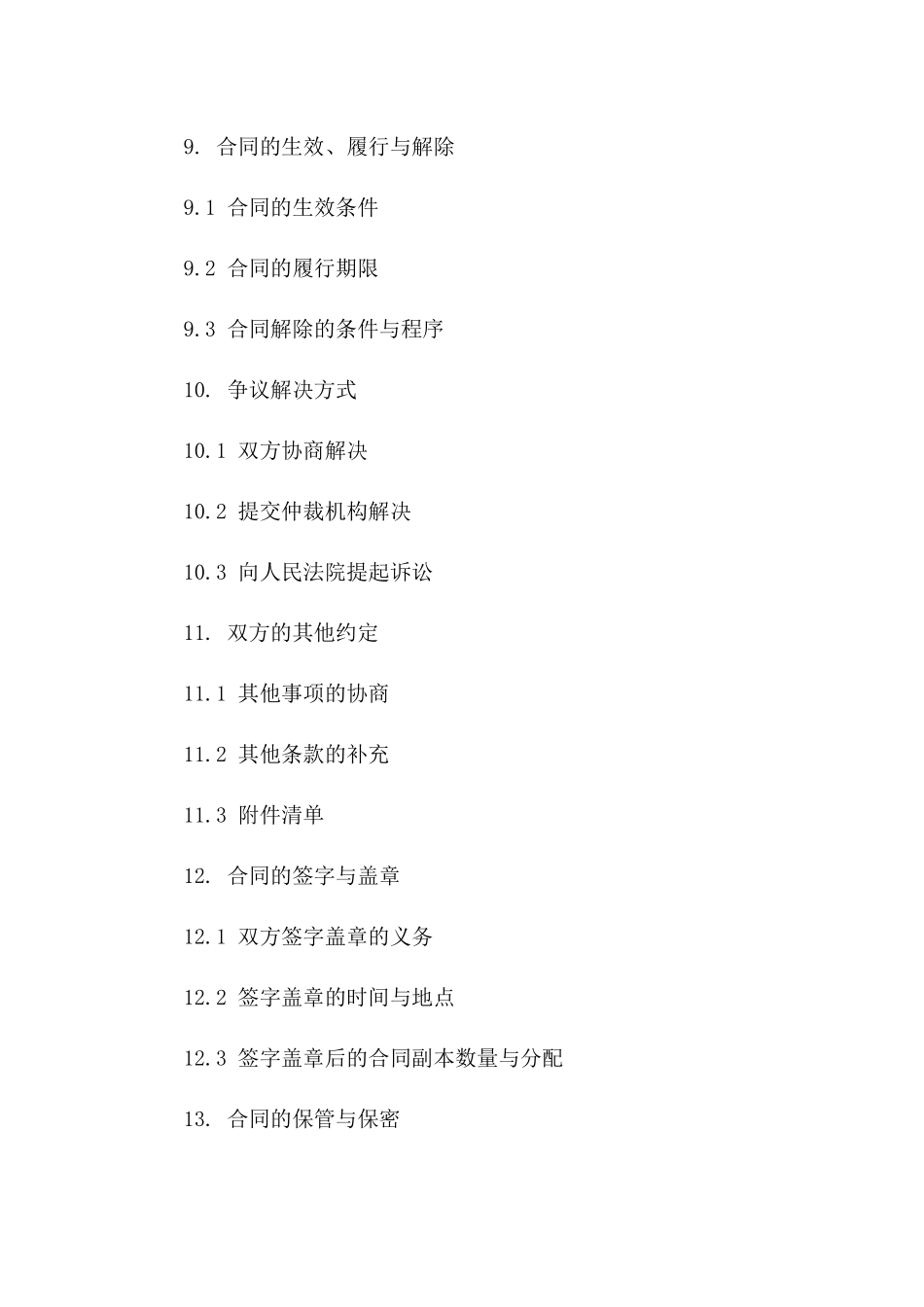 9. 合同的生效、履行与解除

9.1 合同的生效条件

9.2 合同的履行期限

9.3 合同解除的条件与程序

10. 争议解决方式

10.1 双方协商解决

10.2 提交仲裁机构解决

10.3 向人民法院提起诉讼

11. 双方的其他约定

11.1 其他事项的协商

11.2 其他条款的补充

11.3 附件清单

12. 合同的签字与盖章

12.1 双方签字盖章的义务

12.2 签字盖章的时间与地点

12.3 签字盖章后的合同副本数量与分配

13. 合同的保管与保密